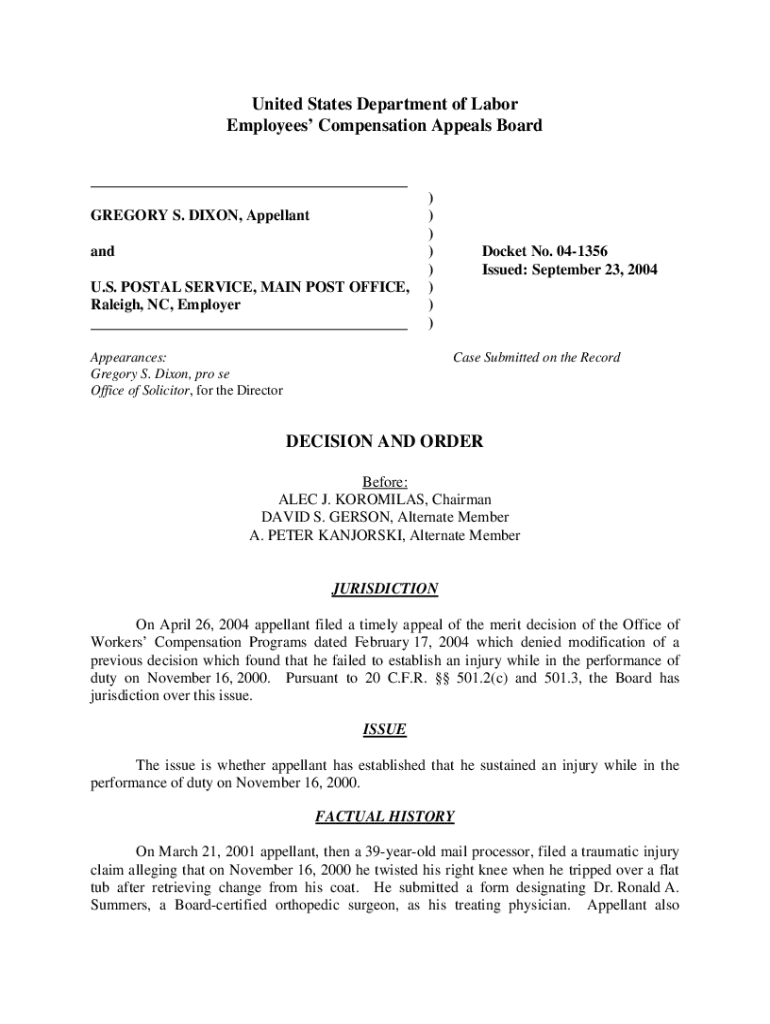 United States Department of Labor
Employees' Compensation Appeals Board

GREGORY S. DIXON, Appellant

and

U.S. POSTAL SERVICE, MAIN POST OFFICE, Raleigh, NC, Employer

)
)
)
)
)
)
)
)

Docket No. 04-1356
Issued: September 23, 2004

Appearances:
Gregory S. Dixon, pro se
Office of Solicitor, for the Director

Case Submitted on the Record

DECISION AND ORDER

Before:
ALEC J. KOROMILAS, Chairman
DAVID S. GERSON, Alternate Member
A. PETER KANJORSKI, Alternate Member

JURISDICTION

On April 26, 2004 appellant filed a timely appeal of the merit decision of the Office of Workers' Compensation Programs dated February 17, 2004 which denied modification of a previous decision which found that he failed to establish an injury while in the performance of duty on November 16, 2000. Pursuant to 20 C.F.R. §§ 501.2(c) and 501.3, the Board has jurisdiction over this issue.

ISSUE

The issue is whether appellant has established that he sustained an injury while in the performance of duty on November 16, 2000.

FACTUAL HISTORY

On March 21, 2001 appellant, then a 39-year-old mail processor, filed a traumatic injury claim alleging that on November 16, 2000 he twisted his right knee when he tripped over a flat tub after retrieving change from his coat. He submitted a form designating Dr. Ronald A. Summers, a Board-certified orthopedic surgeon, as his treating physician. Appellant also